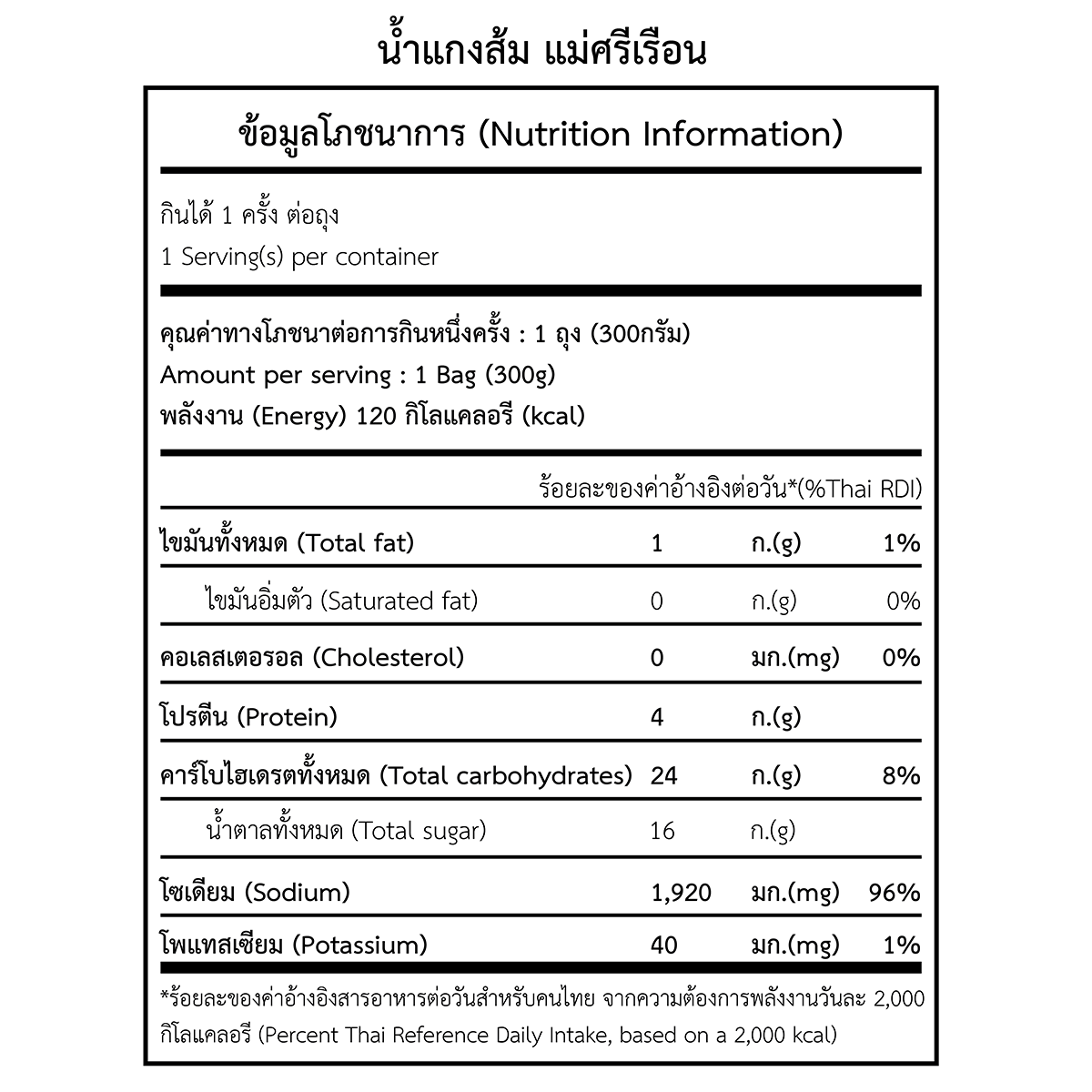 น้ำแกงส้ม แม่ศรีเรือน

ข้อมูลโภชนาการ (Nutrition Information)

กินได้ 1 ครั้ง ต่อถุง
1 Serving(s) per container

คุณค่าทางโภชนาต่อการกินหนึ่งครั้ง : 1 ถุง (300กรัม)
Amount per serving : 1 Bag (300g)
พลังงาน (Energy) 120 กิโลแคลอรี (kcal)

ร้อยละของค่าอ้างอิงต่อวัน*(%Thai RDI)

| | | | |
|---|---|---|---|
| ไขมันทั้งหมด (Total fat) | 1 | ก.(g) | 1% |
| ไขมันอิ่มตัว (Saturated fat) | 0 | ก.(g) | 0% |
| คอเลสเตอรอล (Cholesterol) | 0 | มก.(mg) | 0% |
| โปรตีน (Protein) | 4 | ก.(g) | |
| คาร์โบไฮเดรตทั้งหมด (Total carbohydrates) | 24 | ก.(g) | 8% |
| น้ำตาลทั้งหมด (Total sugar) | 16 | ก.(g) | |
| โซเดียม (Sodium) | 1,920 | มก.(mg) | 96% |
| โพแทสเซียม (Potassium) | 40 | มก.(mg) | 1% |

*ร้อยละของค่าอ้างอิงสารอาหารต่อวันสำหรับคนไทย จากความต้องการพลังงานวันละ 2,000 กิโลแคลอรี (Percent Thai Reference Daily Intake, based on a 2,000 kcal)